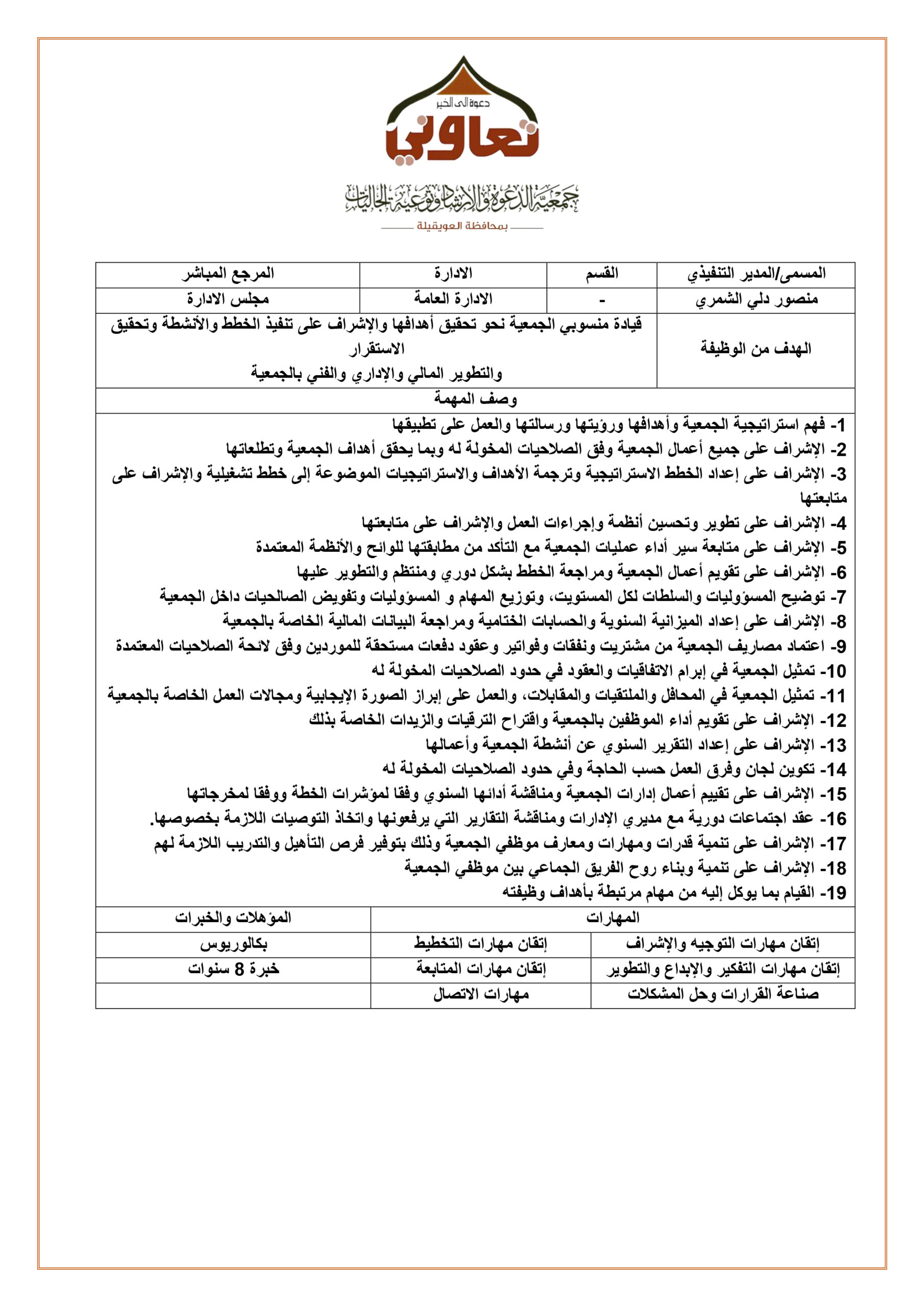 دعوة الى الخير
تعاوني

جمعية الدعوة والإرشاد وتوعية الجاليات
بمحافظة العويقيلة

| المسمى/المدير التنفيذي | القسم | الادارة | المرجع المباشر |
|---|---|---|---|
| منصور دلي الشمري | - | الادارة العامة | مجلس الادارة |
| الهدف من الوظيفة | قيادة منسوبي الجمعية نحو تحقيق أهدافها والإشراف على تنفيذ الخطط والأنشطة وتحقيق الاستقرار والتطوير المالي والإداري والفني بالجمعية | | |

وصف المهمة

1- فهم استراتيجية الجمعية وأهدافها ورؤيتها ورسالتها والعمل على تطبيقها
2- الإشراف على جميع أعمال الجمعية وفق الصلاحيات المخولة له وبما يحقق أهداف الجمعية وتطلعاتها
3- الإشراف على إعداد الخطط الاستراتيجية وترجمة الأهداف والاستراتيجيات الموضوعة إلى خطط تشغيلية والإشراف على متابعتها
4- الإشراف على تطوير وتحسين أنظمة وإجراءات العمل والإشراف على متابعتها
5- الإشراف على متابعة سير أداء عمليات الجمعية مع التأكد من مطابقتها للوائح والأنظمة المعتمدة
6- الإشراف على تقويم أعمال الجمعية ومراجعة الخطط بشكل دوري ومنتظم والتطوير عليها
7- توضيح المسؤوليات والسلطات لكل المستويت، وتوزيع المهام و المسؤوليات وتفويض الصالحيات داخل الجمعية
8- الإشراف على إعداد الميزانية السنوية والحسابات الختامية ومراجعة البيانات المالية الخاصة بالجمعية
9- اعتماد مصاريف الجمعية من مشتريت ونفقات وفواتير وعقود دفعات مستحقة للموردين وفق لائحة الصلاحيات المعتمدة
10- تمثيل الجمعية في إبرام الاتفاقيات والعقود في حدود الصلاحيات المخولة له
11- تمثيل الجمعية في المحافل والملتقيات والمقابلات، والعمل على إبراز الصورة الإيجابية ومجالات العمل الخاصة بالجمعية
12- الإشراف على تقويم أداء الموظفين بالجمعية واقتراح الترقيات والزيدات الخاصة بذلك
13- الإشراف على إعداد التقرير السنوي عن أنشطة الجمعية وأعمالها
14- تكوين لجان وفرق العمل حسب الحاجة وفي حدود الصلاحيات المخولة له
15- الإشراف على تقييم أعمال إدارات الجمعية ومناقشة أدائها السنوي وفقا لمؤشرات الخطة ووفقا لمخرجاتها
16- عقد اجتماعات دورية مع مديري الإدارات ومناقشة التقارير التي يرفعونها واتخاذ التوصيات اللازمة بخصوصها.
17- الإشراف على تنمية قدرات ومهارات ومعارف موظفي الجمعية وذلك بتوفير فرص التأهيل والتدريب اللازمة لهم
18- الإشراف على تنمية وبناء روح الفريق الجماعي بين موظفي الجمعية
19- القيام بما يوكل إليه من مهام مرتبطة بأهداف وظيفته

| المهارات | | المؤهلات والخبرات |
|---|---|---|
| إتقان مهارات التوجيه والإشراف | إتقان مهارات التخطيط | بكالوريوس |
| إتقان مهارات التفكير والإبداع والتطوير | إتقان مهارات المتابعة | خبرة 8 سنوات |
| صناعة القرارات وحل المشكلات | مهارات الاتصال | |